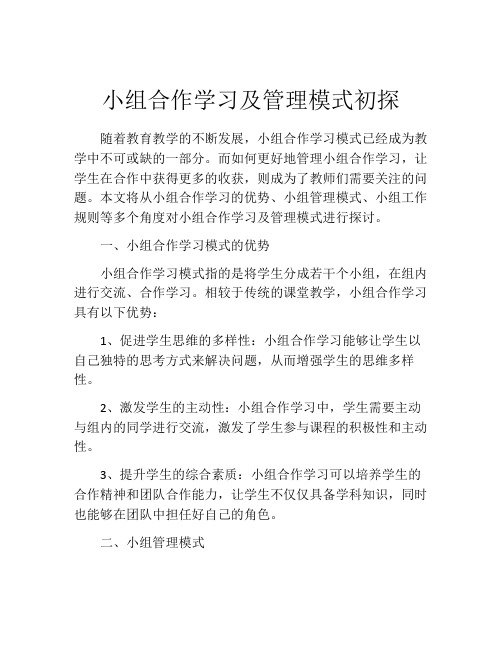 小组合作学习及管理模式初探

随着教育教学的不断发展，小组合作学习模式已经成为教学中不可或缺的一部分。而如何更好地管理小组合作学习，让学生在合作中获得更多的收获，则成为了教师们需要关注的问题。本文将从小组合作学习的优势、小组管理模式、小组工作规则等多个角度对小组合作学习及管理模式进行探讨。

一、小组合作学习模式的优势

小组合作学习模式指的是将学生分成若干个小组，在组内进行交流、合作学习。相较于传统的课堂教学，小组合作学习具有以下优势：

1、促进学生思维的多样性：小组合作学习能够让学生以自己独特的思考方式来解决问题，从而增强学生的思维多样性。

2、激发学生的主动性：小组合作学习中，学生需要主动与组内的同学进行交流，激发了学生参与课程的积极性和主动性。

3、提升学生的综合素质：小组合作学习可以培养学生的合作精神和团队合作能力，让学生不仅仅具备学科知识，同时也能够在团队中担任好自己的角色。

二、小组管理模式